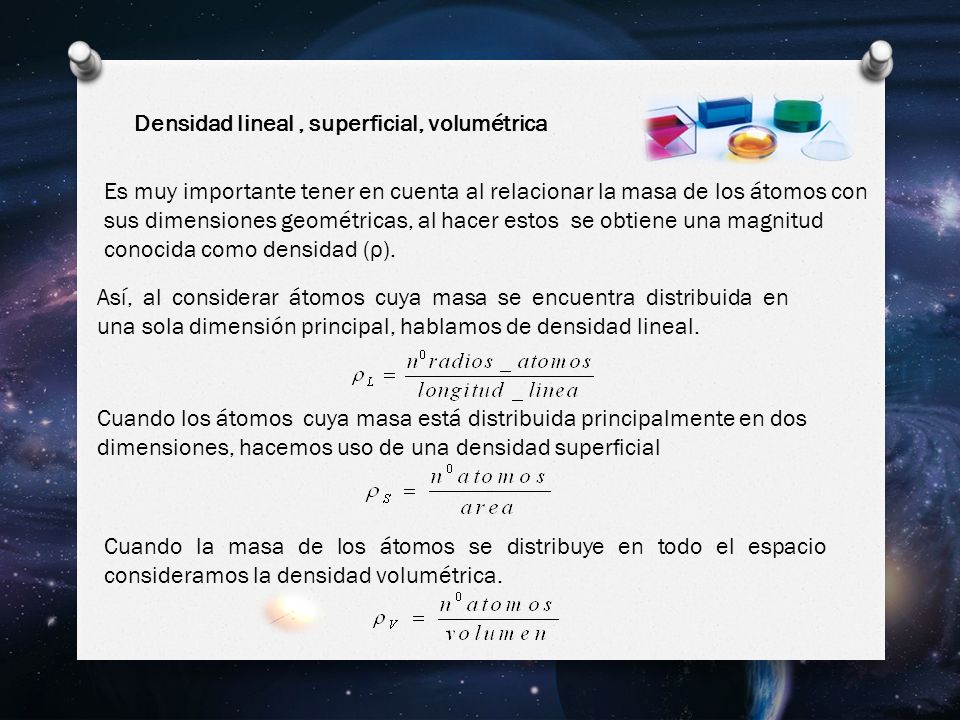 Densidad lineal , superficial, volumétrica

Es muy importante tener en cuenta al relacionar la masa de los átomos con sus dimensiones geométricas, al hacer estos se obtiene una magnitud conocida como densidad (ρ).

Así, al considerar átomos cuya masa se encuentra distribuida en una sola dimensión principal, hablamos de densidad lineal.

$\rho_L = \frac{n^0 radios\_atomos}{longitud\_linea}$

Cuando los átomos cuya masa está distribuida principalmente en dos dimensiones, hacemos uso de una densidad superficial

$\rho_S = \frac{n^0 atomos}{area}$

Cuando la masa de los átomos se distribuye en todo el espacio consideramos la densidad volumétrica.

$\rho_V = \frac{n^0 atomos}{volumen}$